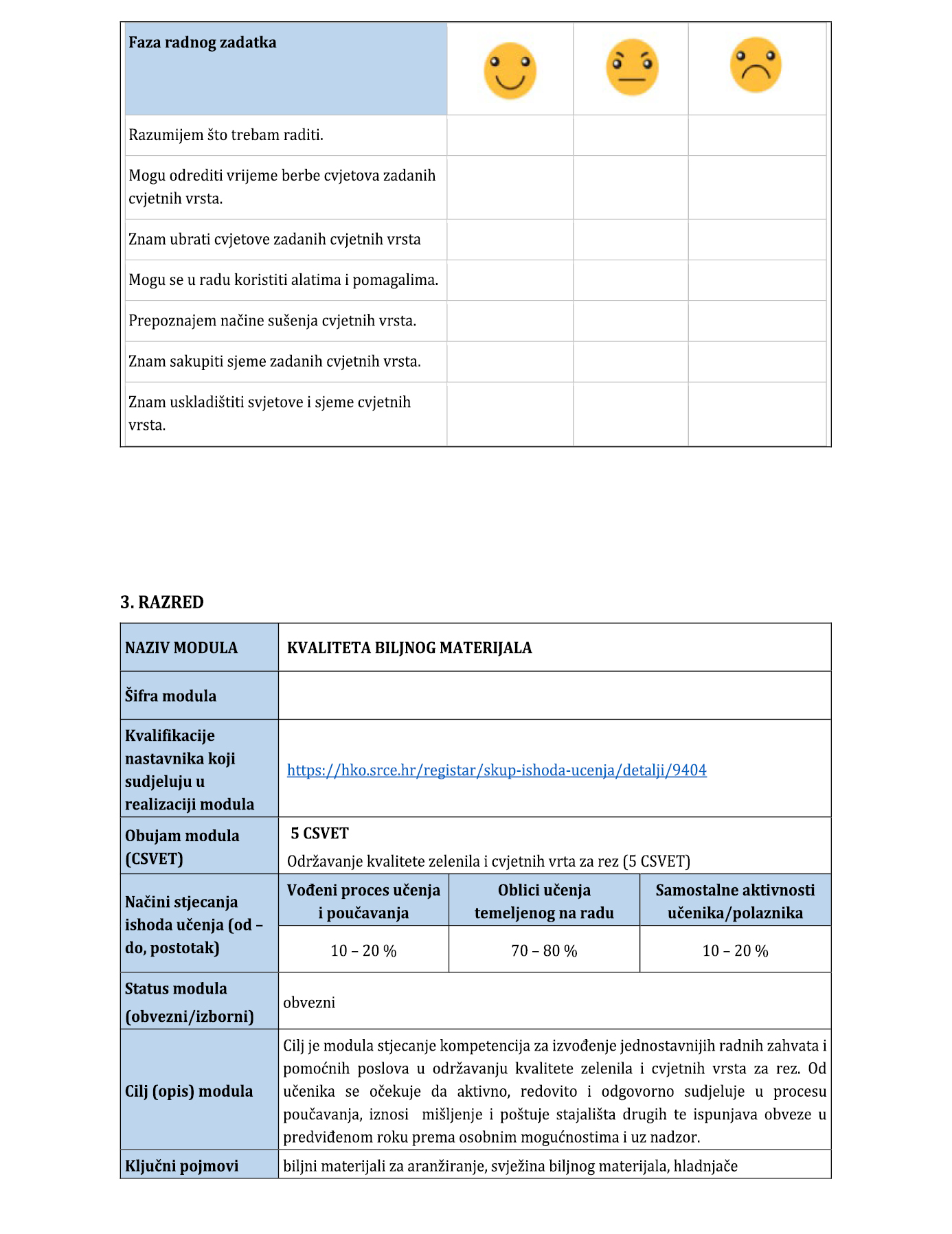 | Faza radnog zadatka | | | |
|---|---|---|---|
| Razumijem što trebam raditi. | | | |
| Mogu odrediti vrijeme berbe cvjetova zadanih cvjetnih vrsta. | | | |
| Znam ubrati cvjetove zadanih cvjetnih vrsta | | | |
| Mogu se u radu koristiti alatima i pomagalima. | | | |
| Prepoznajem načine sušenja cvjetnih vrsta. | | | |
| Znam sakupiti sjeme zadanih cvjetnih vrsta. | | | |
| Znam uskladištiti svjetove i sjeme cvjetnih vrsta. | | | |

3. RAZRED

| NAZIV MODULA | KVALITETA BILJNOG MATERIJALA | | |
|---|---|---|---|
| Šifra modula | | | |
| Kvalifikacije nastavnika koji sudjeluju u realizaciji modula | https://hko.srce.hr/registar/skup-ishoda-ucenja/detalji/9404 | | |
| Obujam modula (CSVET) | 5 CSVET Održavanje kvalitete zelenila i cvjetnih vrta za rez (5 CSVET) | | |
| Načini stjecanja ishoda učenja (od – do, postotak) | Vođeni proces učenja i poučavanja | Oblici učenja temeljenog na radu | Samostalne aktivnosti učenika/polaznika |
| | 10 – 20 % | 70 – 80 % | 10 – 20 % |
| Status modula (obvezni/izborni) | obvezni | | |
| Cilj (opis) modula | Cilj je modula stjecanje kompetencija za izvođenje jednostavnijih radnih zahvata i pomoćnih poslova u održavanju kvalitete zelenila i cvjetnih vrsta za rez. Od učenika se očekuje da aktivno, redovito i odgovorno sudjeluje u procesu poučavanja, iznosi mišljenje i poštuje stajališta drugih te ispunjava obveze u predviđenom roku prema osobnim mogućnostima i uz nadzor. | | |
| Ključni pojmovi | biljni materijali za aranžiranje, svježina biljnog materijala, hladnjače | | |